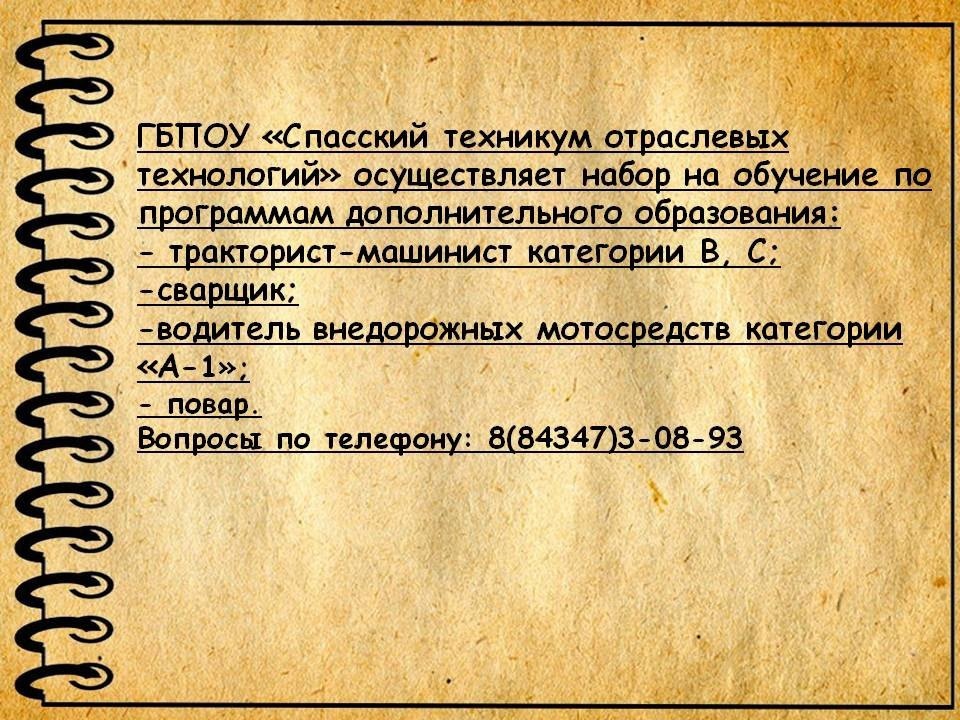 ГБПОУ «Спасский техникум отраслевых технологий» осуществляет набор на обучение по программам дополнительного образования:
- тракторист-машинист категории В, С;
-сварщик;
-водитель внедорожных мотосредств категории «А-1»;
- повар.
Вопросы по телефону: 8(84347)3-08-93